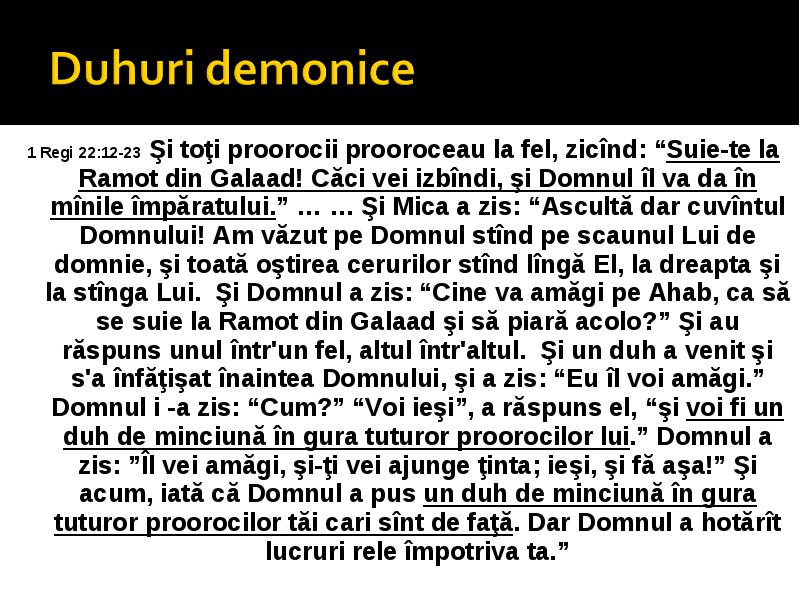 Duhuri demonice

1 Regi 22:12-23 Şi toţi proorocii prooroceau la fel, zicînd: “Suie-te la Ramot din Galaad! Căci vei izbîndi, şi Domnul îl va da în mînile împăratului.” … … Şi Mica a zis: “Ascultă dar cuvîntul Domnului! Am văzut pe Domnul stînd pe scaunul Lui de domnie, şi toată oştirea cerurilor stînd lîngă El, la dreapta şi la stînga Lui. Şi Domnul a zis: “Cine va amăgi pe Ahab, ca să se suie la Ramot din Galaad şi să piară acolo?” Şi au răspuns unul într'un fel, altul într'altul. Şi un duh a venit şi s'a înfăţişat înaintea Domnului, şi a zis: “Eu îl voi amăgi.” Domnul i -a zis: “Cum?” “Voi ieşi”, a răspuns el, “şi voi fi un duh de minciună în gura tuturor proorocilor lui.” Domnul a zis: ”Îl vei amăgi, şi-ţi vei ajunge ţinta; ieşi, şi fă aşa!” Şi acum, iată că Domnul a pus un duh de minciună în gura tuturor proorocilor tăi cari sînt de faţă. Dar Domnul a hotărît lucruri rele împotriva ta.”